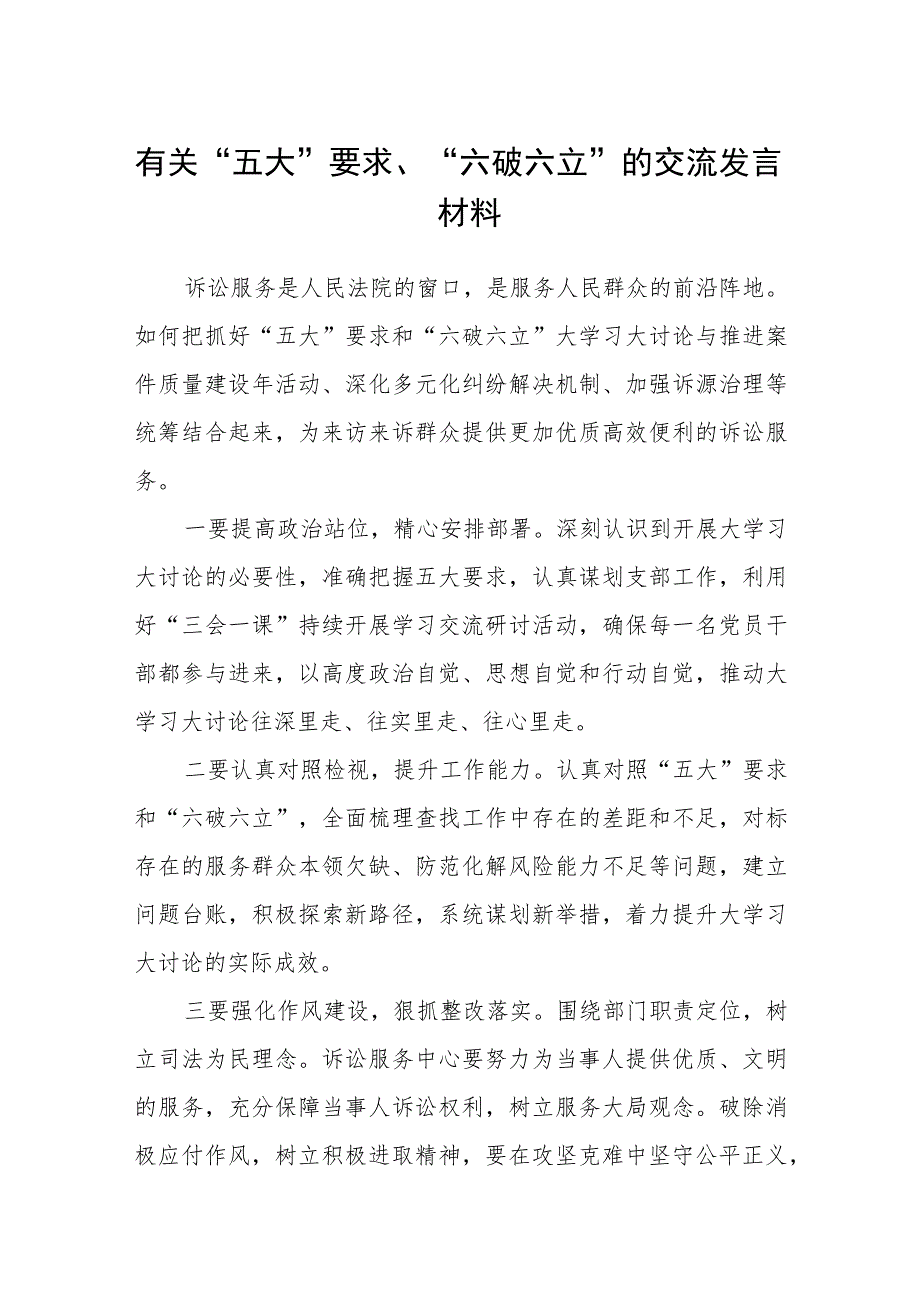 有关“五大”要求、“六破六立”的交流发言材料

诉讼服务是人民法院的窗口，是服务人民群众的前沿阵地。如何把抓好“五大”要求和“六破六立”大学习大讨论与推进案件质量建设年活动、深化多元化纠纷解决机制、加强诉源治理等统筹结合起来，为来访来诉群众提供更加优质高效便利的诉讼服务。

一要提高政治站位，精心安排部署。深刻认识到开展大学习大讨论的必要性，准确把握五大要求，认真谋划支部工作，利用好“三会一课”持续开展学习交流研讨活动，确保每一名党员干部都参与进来，以高度政治自觉、思想自觉和行动自觉，推动大学习大讨论往深里走、往实里走、往心里走。

二要认真对照检视，提升工作能力。认真对照“五大”要求和“六破六立”，全面梳理查找工作中存在的差距和不足，对标存在的服务群众本领欠缺、防范化解风险能力不足等问题，建立问题台账，积极探索新路径，系统谋划新举措，着力提升大学习大讨论的实际成效。

三要强化作风建设，狠抓整改落实。围绕部门职责定位，树立司法为民理念。诉讼服务中心要努力为当事人提供优质、文明的服务，充分保障当事人诉讼权利，树立服务大局观念。破除消极应付作风，树立积极进取精神，要在攻坚克难中坚守公平正义，